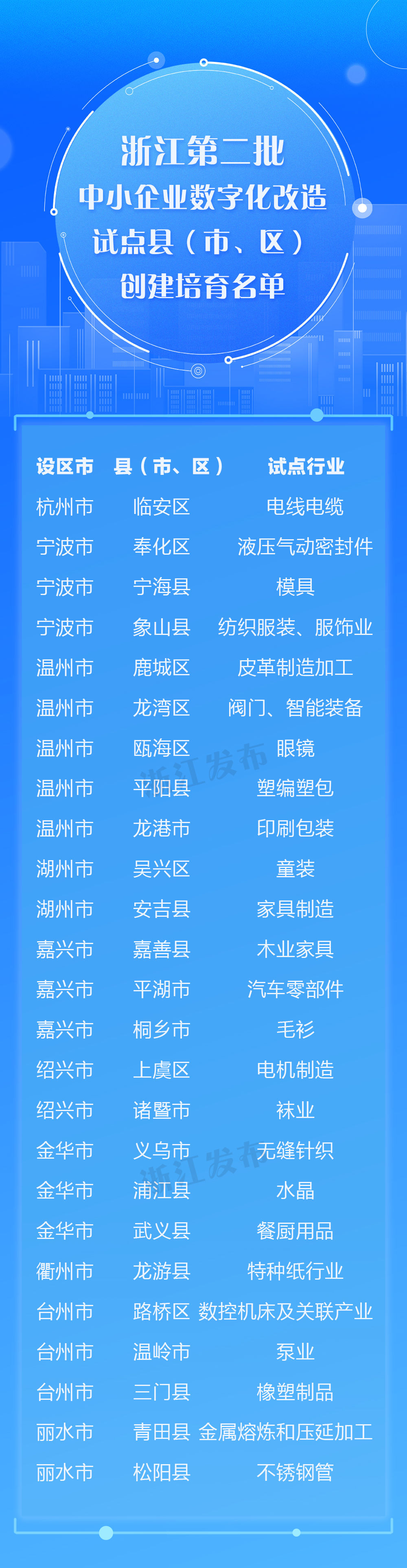 浙江第二批
中小企业数字化改造
试点县（市、区）
创建培育名单

| 设区市 | 县（市、区） | 试点行业 |
|---|---|---|
| 杭州市 | 临安区 | 电线电缆 |
| 宁波市 | 奉化区 | 液压气动密封件 |
| 宁波市 | 宁海县 | 模具 |
| 宁波市 | 象山县 | 纺织服装、服饰业 |
| 温州市 | 鹿城区 | 皮革制造加工 |
| 温州市 | 龙湾区 | 阀门、智能装备 |
| 温州市 | 瓯海区 | 眼镜 |
| 温州市 | 平阳县 | 塑编塑包 |
| 温州市 | 龙港市 | 印刷包装 |
| 湖州市 | 吴兴区 | 童装 |
| 湖州市 | 安吉县 | 家具制造 |
| 嘉兴市 | 嘉善县 | 木业家具 |
| 嘉兴市 | 平湖市 | 汽车零部件 |
| 嘉兴市 | 桐乡市 | 毛衫 |
| 绍兴市 | 上虞区 | 电机制造 |
| 绍兴市 | 诸暨市 | 袜业 |
| 金华市 | 义乌市 | 无缝针织 |
| 金华市 | 浦江县 | 水晶 |
| 金华市 | 武义县 | 餐厨用品 |
| 衢州市 | 龙游县 | 特种纸行业 |
| 台州市 | 路桥区 | 数控机床及关联产业 |
| 台州市 | 温岭市 | 泵业 |
| 台州市 | 三门县 | 橡塑制品 |
| 丽水市 | 青田县 | 金属熔炼和压延加工 |
| 丽水市 | 松阳县 | 不锈钢管 |

浙江发布